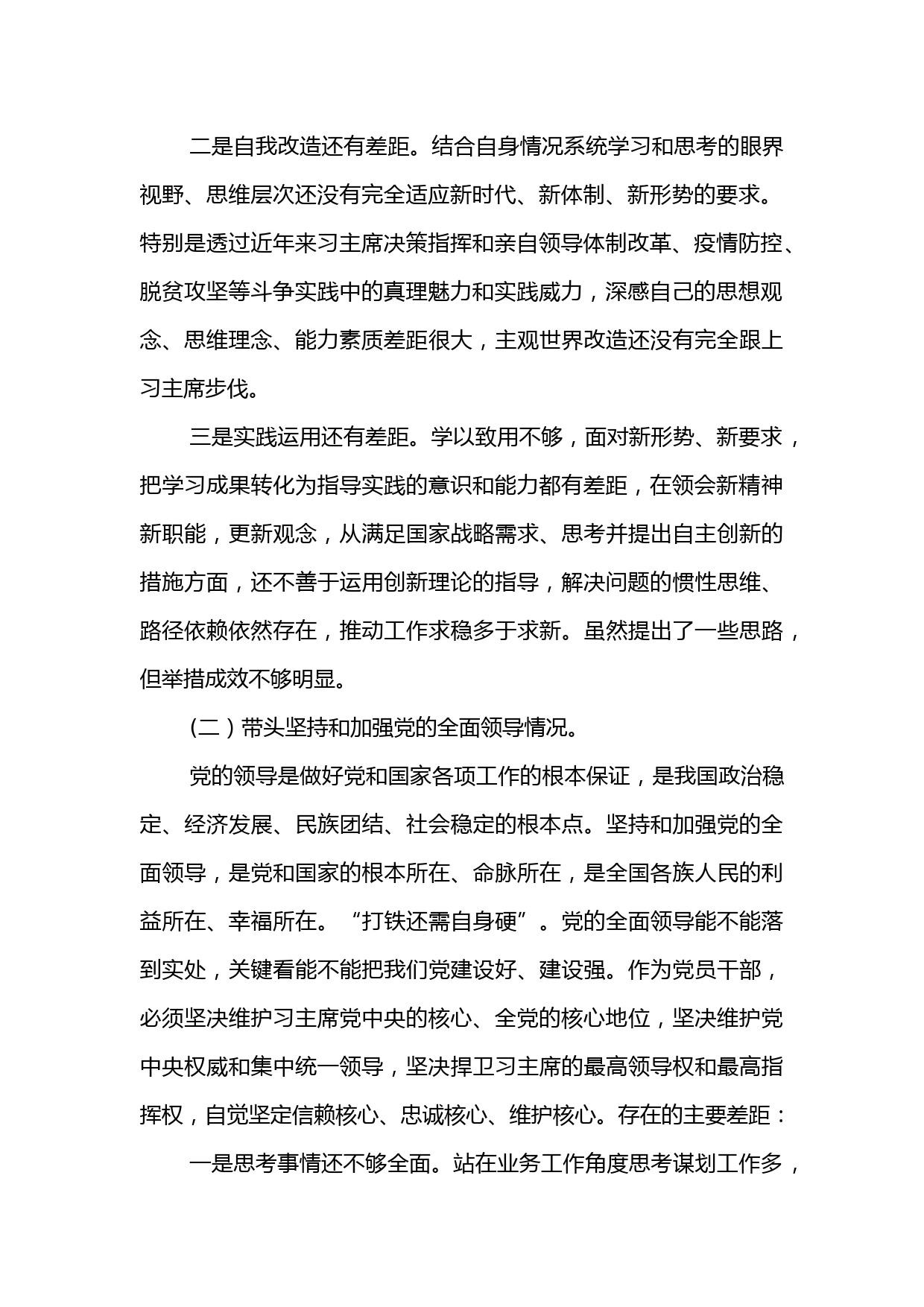 二是自我改造还有差距。结合自身情况系统学习和思考的眼界视野、思维层次还没有完全适应新时代、新体制、新形势的要求。特别是透过近年来习主席决策指挥和亲自领导体制改革、疫情防控、脱贫攻坚等斗争实践中的真理魅力和实践威力，深感自己的思想观念、思维理念、能力素质差距很大，主观世界改造还没有完全跟上习主席步伐。

三是实践运用还有差距。学以致用不够，面对新形势、新要求，把学习成果转化为指导实践的意识和能力都有差距，在领会新精神新职能，更新观念，从满足国家战略需求、思考并提出自主创新的措施方面，还不善于运用创新理论的指导，解决问题的惯性思维、路径依赖依然存在，推动工作求稳多于求新。虽然提出了一些思路，但举措成效不够明显。

（二）带头坚持和加强党的全面领导情况。

党的领导是做好党和国家各项工作的根本保证，是我国政治稳定、经济发展、民族团结、社会稳定的根本点。坚持和加强党的全面领导，是党和国家的根本所在、命脉所在，是全国各族人民的利益所在、幸福所在。“打铁还需自身硬”。党的全面领导能不能落到实处，关键看能不能把我们党建设好、建设强。作为党员干部，必须坚决维护习主席党中央的核心、全党的核心地位，坚决维护党中央权威和集中统一领导，坚决捍卫习主席的最高领导权和最高指挥权，自觉坚定信赖核心、忠诚核心、维护核心。存在的主要差距：

一是思考事情还不够全面。站在业务工作角度思考谋划工作多，